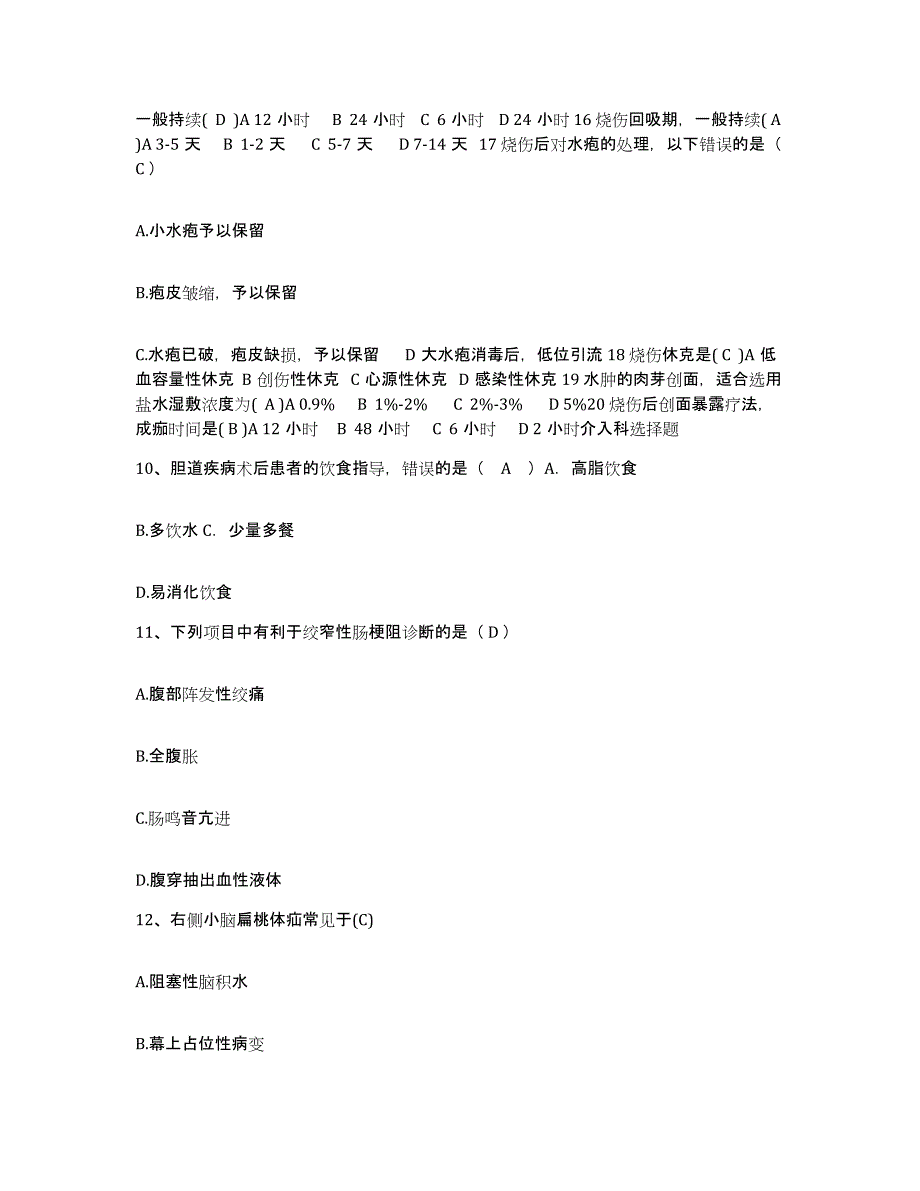 一般持续( D )A 12 小时　B 24 小时　C 6 小时　D 24 小时 16 烧伤回吸期，一般持续( A )A 3-5 天　B 1-2 天　C 5-7 天　D 7-14 天 17 烧伤后对水疱的处理，以下错误的是（ C ）

A.小水疱予以保留

B.疱皮皱缩，予以保留

C.水疱已破，疱皮缺损，予以保留　D 大水疱消毒后，低位引流 18 烧伤休克是( C )A 低血容量性休克 B 创伤性休克 C 心源性休克 D 感染性休克 19 水肿的肉芽创面，适合选用盐水湿敷浓度为( A )A 0.9%　B 1%-2%　C 2%-3%　D 5%20 烧伤后创面暴露疗法，成痂时间是( B )A 12 小时　B 48 小时　C 6 小时　D 2 小时介入科选择题

10、胆道疾病术后患者的饮食指导，错误的是（　A　）A.  高脂饮食

B.多饮水 C.  少量多餐

D.易消化饮食

11、下列项目中有利于绞窄性肠梗阻诊断的是（ D ）

A.腹部阵发性绞痛

B.全腹胀

C.肠鸣音亢进

D.腹穿抽出血性液体

12、右侧小脑扁桃体疝常见于(C)

A.阻塞性脑积水

B.幕上占位性病变